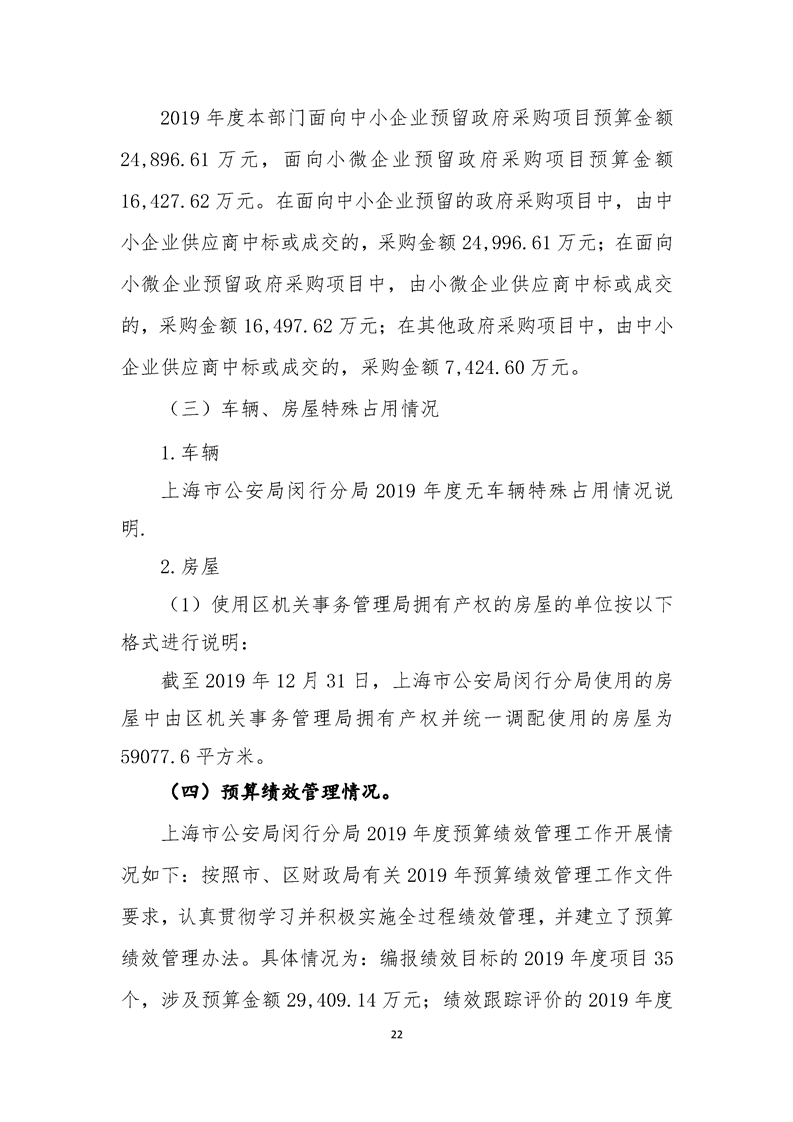 2019 年度本部门面向中小企业预留政府采购项目预算金额 24,896.61 万元，面向小微企业预留政府采购项目预算金额 16,427.62 万元。在面向中小企业预留的政府采购项目中，由中小企业供应商中标或成交的，采购金额 24,996.61 万元；在面向小微企业预留政府采购项目中，由小微企业供应商中标或成交的，采购金额 16,497.62 万元；在其他政府采购项目中，由中小企业供应商中标或成交的，采购金额 7,424.60 万元。

（三）车辆、房屋特殊占用情况

1.车辆

上海市公安局闵行分局 2019 年度无车辆特殊占用情况说明.

2.房屋

（1）使用区机关事务管理局拥有产权的房屋的单位按以下格式进行说明：

截至 2019 年 12 月 31 日，上海市公安局闵行分局使用的房屋中由区机关事务管理局拥有产权并统一调配使用的房屋为 59077.6 平方米。

（四）预算绩效管理情况。

上海市公安局闵行分局 2019 年度预算绩效管理工作开展情况如下：按照市、区财政局有关 2019 年预算绩效管理工作文件要求，认真贯彻学习并积极实施全过程绩效管理，并建立了预算绩效管理办法。具体情况为：编报绩效目标的 2019 年度项目 35 个，涉及预算金额 29,409.14 万元；绩效跟踪评价的 2019 年度

22